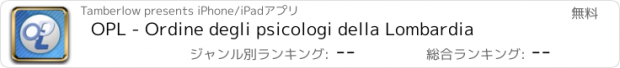 OPL

Tamberlow presents iPhone/iPadアプリ

無料

OPL - Ordine degli psicologi della Lombardia

ジャンル別ランキング: --

総合ランキング: --